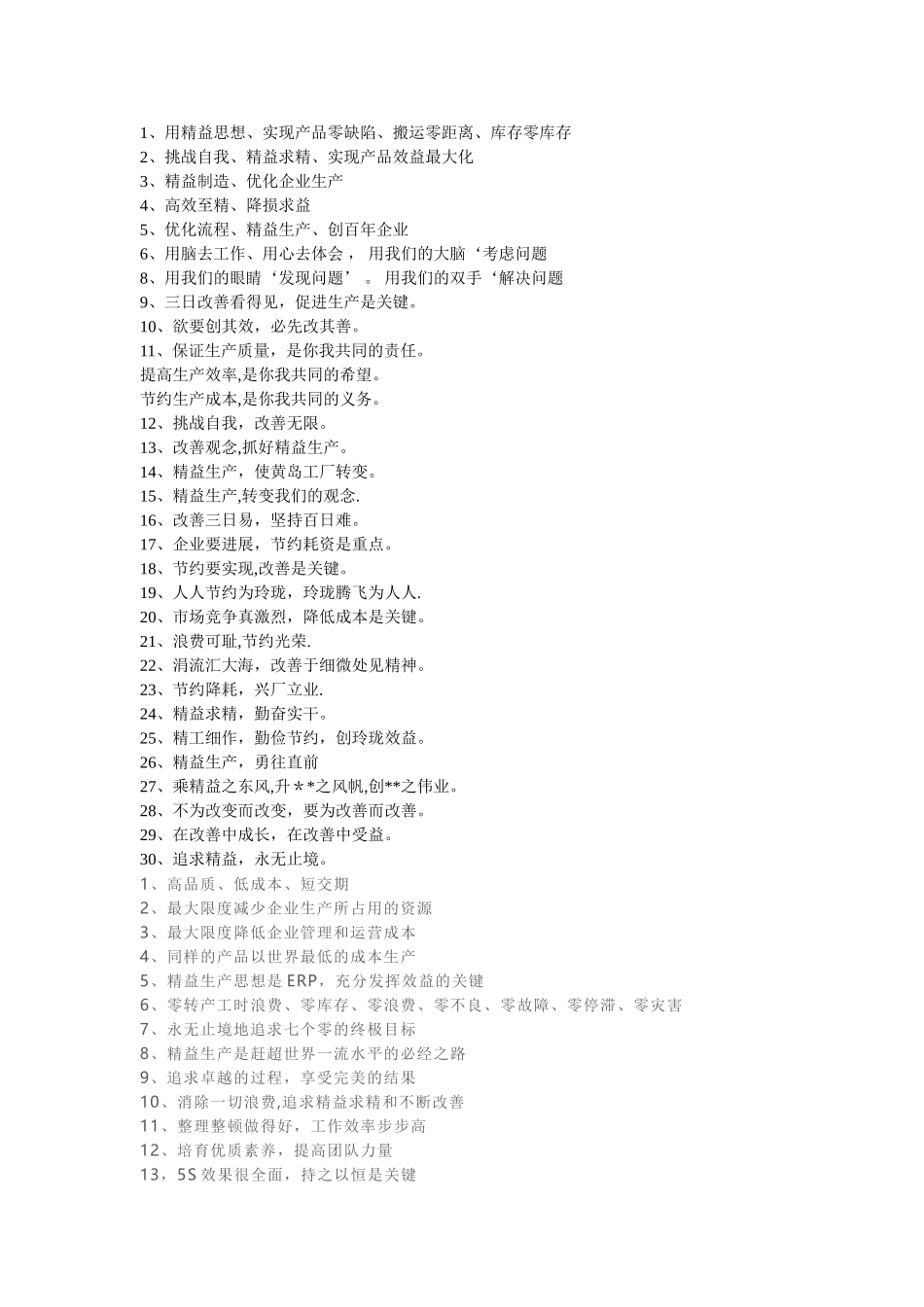 1、用精益思想、实现产品零缺陷、搬运零距离、库存零库存
2、挑战自我、精益求精、实现产品效益最大化
3、精益制造、优化企业生产
4、高效至精、降损求益
5、优化流程、精益生产、创百年企业
6、用脑去工作、用心去体会， 用我们的大脑‘考虑问题
8、用我们的眼睛‘发现问题’ 。 用我们的双手‘解决问题
9、三日改善看得见，促进生产是关键。
10、欲要创其效，必先改其善。
11、保证生产质量，是你我共同的责任。
提高生产效率,是你我共同的希望。
节约生产成本,是你我共同的义务。
12、挑战自我，改善无限。
13、改善观念,抓好精益生产。
14、精益生产，使黄岛工厂转变。
15、精益生产,转变我们的观念.
16、改善三日易，坚持百日难。
17、企业要进展，节约耗资是重点。
18、节约要实现,改善是关键。
19、人人节约为玲珑，玲珑腾飞为人人.
20、市场竞争真激烈，降低成本是关键。
21、浪费可耻,节约光荣.
22、涓流汇大海，改善于细微处见精神。
23、节约降耗，兴厂立业.
24、精益求精，勤奋实干。
25、精工细作，勤俭节约，创玲珑效益。
26、精益生产，勇往直前
27、乘精益之东风,升＊*之风帆,创**之伟业。
28、不为改变而改变，要为改善而改善。
29、在改善中成长，在改善中受益。
30、追求精益，永无止境。
1、高品质、低成本、短交期
2、最大限度减少企业生产所占用的资源
3、最大限度降低企业管理和运营成本
4、同样的产品以世界最低的成本生产
5、精益生产思想是 ERP，充分发挥效益的关键
6、零转产工时浪费、零库存、零浪费、零不良、零故障、零停滞、零灾害
7、永无止境地追求七个零的终极目标
8、精益生产是赶超世界一流水平的必经之路
9、追求卓越的过程，享受完美的结果
10、消除一切浪费,追求精益求精和不断改善
11、整理整顿做得好，工作效率步步高
12、培育优质素养，提高团队力量
13，5S 效果很全面，持之以恒是关键